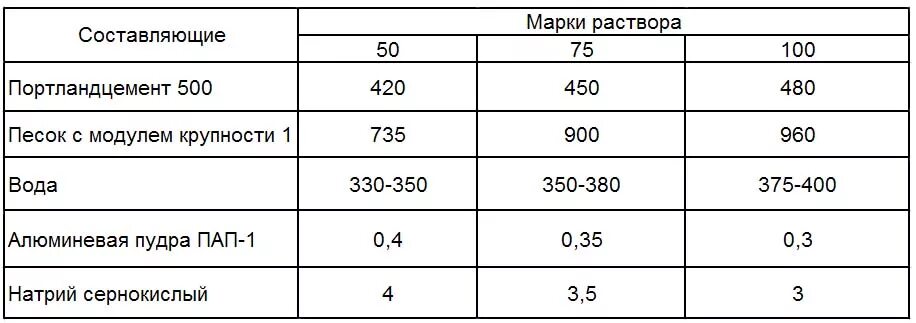 | Составляющие | Марки раствора | | |
|---|---|---|---|
| | 50 | 75 | 100 |
| Портландцемент 500 | 420 | 450 | 480 |
| Песок с модулем крупности 1 | 735 | 900 | 960 |
| Вода | 330-350 | 350-380 | 375-400 |
| Алюминевая пудра ПАП-1 | 0,4 | 0,35 | 0,3 |
| Натрий сернокислый | 4 | 3,5 | 3 |